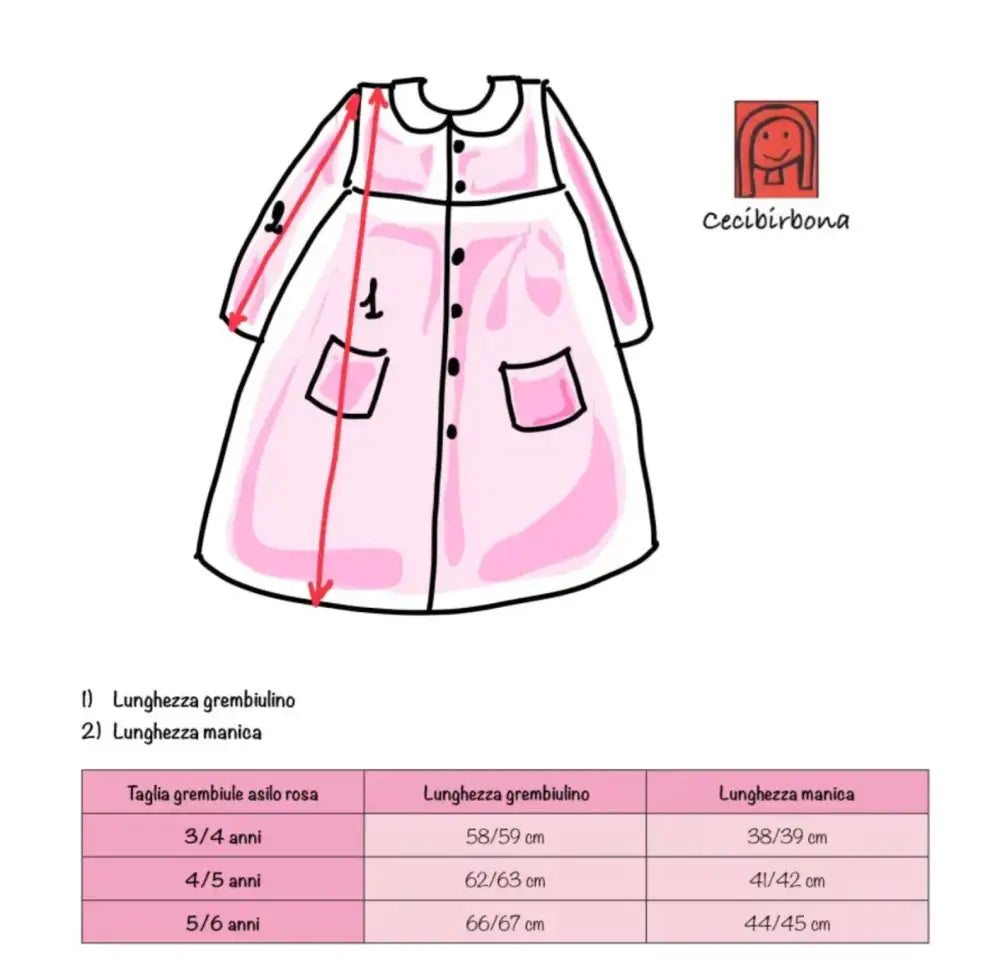 2

1

Cecibirbona

1) Lunghezza grembiulino
2) Lunghezza manica

| Taglia grembiule asilo rosa | Lunghezza grembiulino | Lunghezza manica |
|---|---|---|
| 3/4 anni | 58/59 cm | 38/39 cm |
| 4/5 anni | 62/63 cm | 41/42 cm |
| 5/6 anni | 66/67 cm | 44/45 cm |